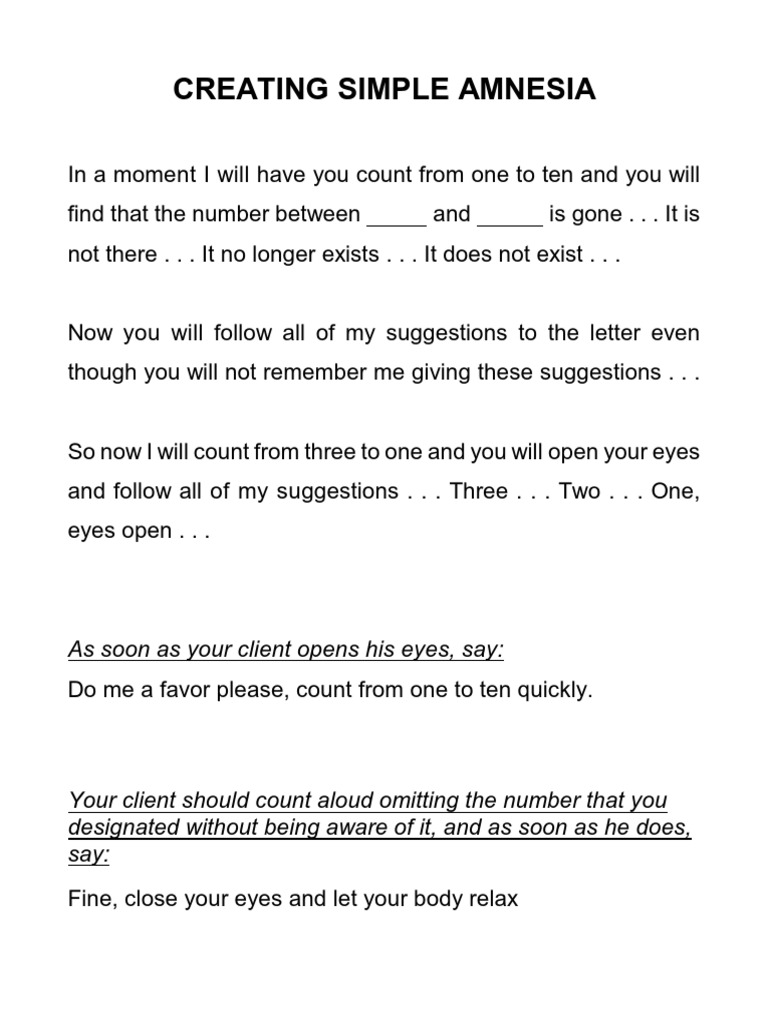 CREATING SIMPLE AMNESIA

In a moment I will have you count from one to ten and you will find that the number between _____ and _____ is gone . . . It is not there . . . It no longer exists . . . It does not exist . . .

Now you will follow all of my suggestions to the letter even though you will not remember me giving these suggestions . . .

So now I will count from three to one and you will open your eyes and follow all of my suggestions . . . Three . . . Two . . . One, eyes open . . .

As soon as your client opens his eyes, say:

Do me a favor please, count from one to ten quickly.

Your client should count aloud omitting the number that you designated without being aware of it, and as soon as he does, say:

Fine, close your eyes and let your body relax